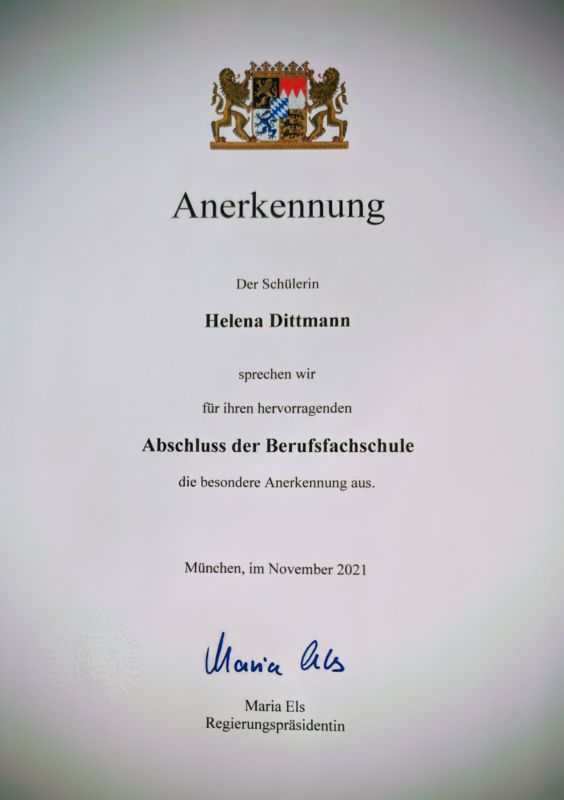 Anerkennung

Der Schülerin

Helena Dittmann

sprechen wir

für ihren hervorragenden

Abschluss der Berufsfachschule

die besondere Anerkennung aus.

München, im November 2021

Maria Els

Maria Els
Regierungspräsidentin